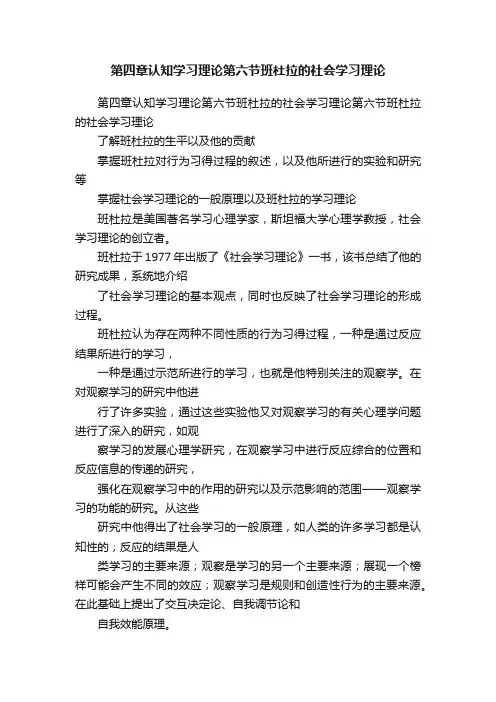 第四章认知学习理论第六节班杜拉的社会学习理论

第四章认知学习理论第六节班杜拉的社会学习理论第六节班杜拉的社会学习理论

了解班杜拉的生平以及他的贡献

掌握班杜拉对行为习得过程的叙述，以及他所进行的实验和研究等

掌握社会学习理论的一般原理以及班杜拉的学习理论

班杜拉是美国著名学习心理学家，斯坦福大学心理学教授，社会学习理论的创立者。

班杜拉于 1977 年出版了《社会学习理论》一书，该书总结了他的研究成果，系统地介绍

了社会学习理论的基本观点，同时也反映了社会学习理论的形成过程。

班杜拉认为存在两种不同性质的行为习得过程，一种是通过反应结果所进行的学习，

一种是通过示范所进行的学习，也就是他特别关注的观察学。在对观察学习的研究中他进

行了许多实验，通过这些实验他又对观察学习的有关心理学问题进行了深入的研究，如观

察学习的发展心理学研究，在观察学习中进行反应综合的位置和反应信息的传递的研究，

强化在观察学习中的作用的研究以及示范影响的范围——观察学习的功能的研究。从这些

研究中他得出了社会学习的一般原理，如人类的许多学习都是认知性的；反应的结果是人

类学习的主要来源；观察是学习的另一个主要来源；展现一个榜样可能会产生不同的效应；观察学习是规则和创造性行为的主要来源。在此基础上提出了交互决定论、自我调节论和

自我效能原理。